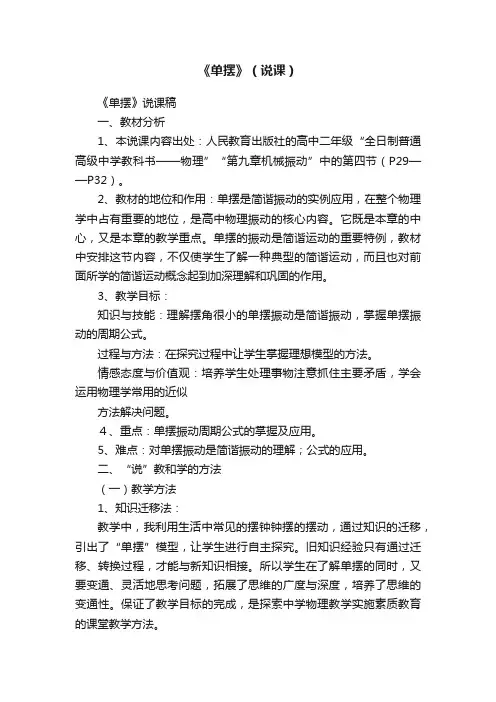 《单摆》（说课）

《单摆》说课稿

一、教材分析

1、本说课内容出处：人民教育出版社的高中二年级“全日制普通高级中学教科书——物理”“第九章机械振动”中的第四节（P29——P32）。

2、教材的地位和作用：单摆是简谐振动的实例应用，在整个物理学中占有重要的地位，是高中物理振动的核心内容。它既是本章的中心，又是本章的教学重点。单摆的振动是简谐运动的重要特例，教材中安排这节内容，不仅使学生了解一种典型的简谐运动，而且也对前面所学的简谐运动概念起到加深理解和巩固的作用。

3、教学目标：

知识与技能：理解摆角很小的单摆振动是简谐振动，掌握单摆振动的周期公式。

过程与方法：在探究过程中让学生掌握理想模型的方法。

情感态度与价值观：培养学生处理事物注意抓住主要矛盾，学会运用物理学常用的近似

方法解决问题。

4、重点：单摆振动周期公式的掌握及应用。

5、难点：对单摆振动是简谐振动的理解；公式的应用。

二、“说”教和学的方法

（一）教学方法

1、知识迁移法：

教学中，我利用生活中常见的摆钟钟摆的摆动，通过知识的迁移，引出了“单摆”模型，让学生进行自主探究。旧知识经验只有通过迁移、转换过程，才能与新知识相接。所以学生在了解单摆的同时，又要变通、灵活地思考问题，拓展了思维的广度与深度，培养了思维的变通性。保证了教学目标的完成，是探索中学物理教学实施素质教育的课堂教学方法。